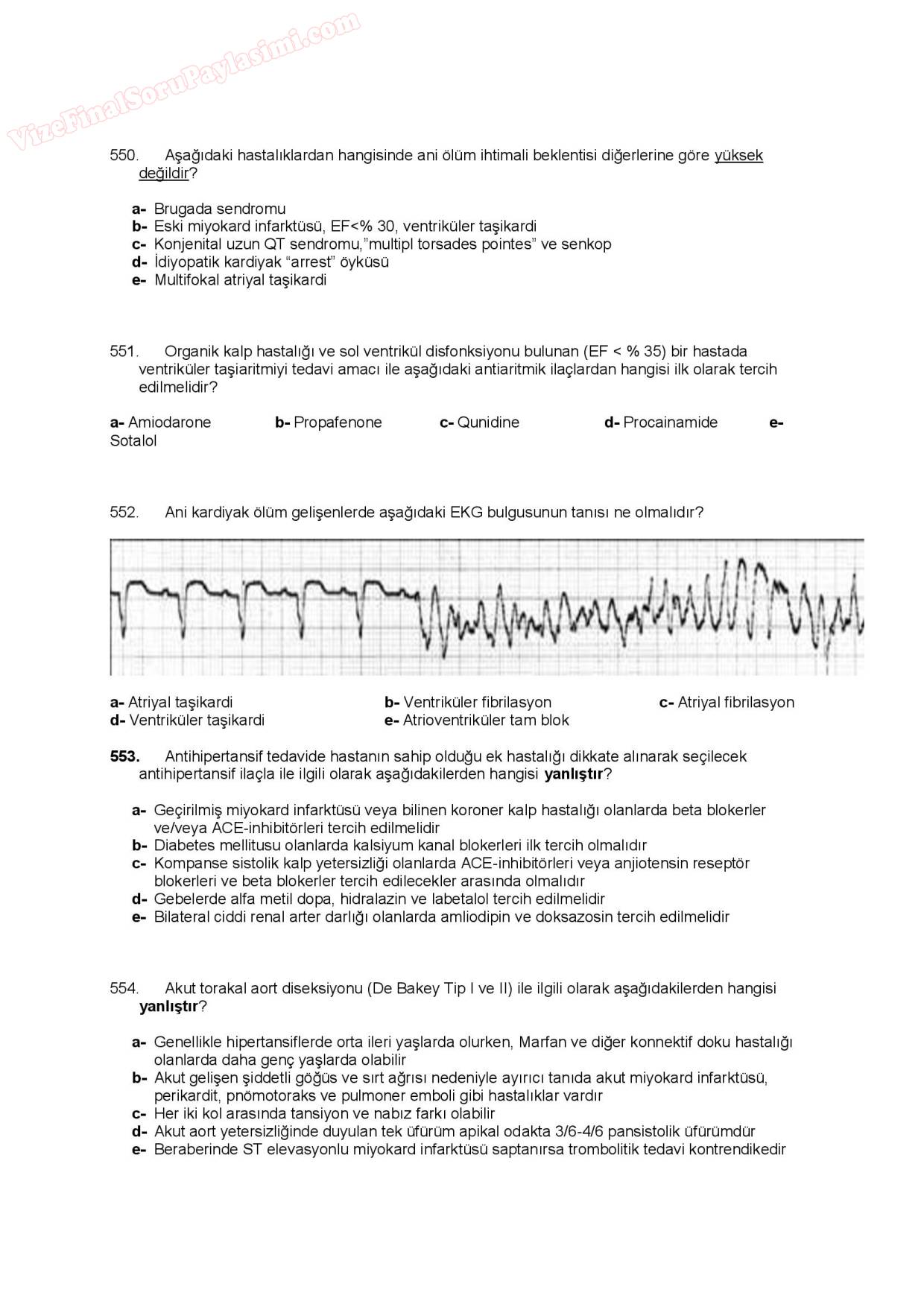 VizeFinalSoruPaylasimi.com

550. Aşağıdaki hastalıklardan hangisinde ani ölüm ihtimali beklentisi diğerlerine göre yüksek değildir?

a- Brugada sendromu
b- Eski miyokard infarktüsü, EF<% 30, ventriküler taşikardi
c- Konjenital uzun QT sendromu,"multipl torsades pointes" ve senkop
d- İdiyopatik kardiyak "arrest" öyküsü
e- Multifokal atriyal taşikardi

551. Organik kalp hastalığı ve sol ventrikül disfonksiyonu bulunan (EF < % 35) bir hastada ventriküler taşiaritmiyi tedavi amacı ile aşağıdaki antiaritmik ilaçlardan hangisi ilk olarak tercih edilmelidir?

a- Amiodarone b- Propafenone c- Qunidine d- Procainamide e- Sotalol

552. Ani kardiyak ölüm gelişenlerde aşağıdaki EKG bulgusunun tanısı ne olmalıdır?

a- Atriyal taşikardi b- Ventriküler fibrilasyon c- Atriyal fibrilasyon
d- Ventriküler taşikardi e- Atrioventriküler tam blok

553. Antihipertansif tedavide hastanın sahip olduğu ek hastalığı dikkate alınarak seçilecek antihipertansif ilaçla ile ilgili olarak aşağıdakilerden hangisi yanlıştır?

a- Geçirilmiş miyokard infarktüsü veya bilinen koroner kalp hastalığı olanlarda beta blokerler ve/veya ACE-inhibitörleri tercih edilmelidir
b- Diabetes mellitusu olanlarda kalsiyum kanal blokerleri ilk tercih olmalıdır
c- Kompanse sistolik kalp yetersizliği olanlarda ACE-inhibitörleri veya anjiotensin reseptör blokerleri ve beta blokerler tercih edilecekler arasında olmalıdır
d- Gebelerde alfa metil dopa, hidralazin ve labetalol tercih edilmelidir
e- Bilateral ciddi renal arter darlığı olanlarda amliodipin ve doksazosin tercih edilmelidir

554. Akut torakal aort diseksiyonu (De Bakey Tip I ve II) ile ilgili olarak aşağıdakilerden hangisi yanlıştır?

a- Genellikle hipertansiflerde orta ileri yaşlarda olurken, Marfan ve diğer konnektif doku hastalığı olanlarda daha genç yaşlarda olabilir
b- Akut gelişen şiddetli göğüs ve sırt ağrısı nedeniyle ayırıcı tanıda akut miyokard infarktüsü, perikardit, pnömotoraks ve pulmoner emboli gibi hastalıklar vardır
c- Her iki kol arasında tansiyon ve nabız farkı olabilir
d- Akut aort yetersizliğinde duyulan tek üfürüm apikal odakta 3/6-4/6 pansistolik üfürümdür
e- Beraberinde ST elevasyonlu miyokard infarktüsü saptanırsa trombolitik tedavi kontrendikedir